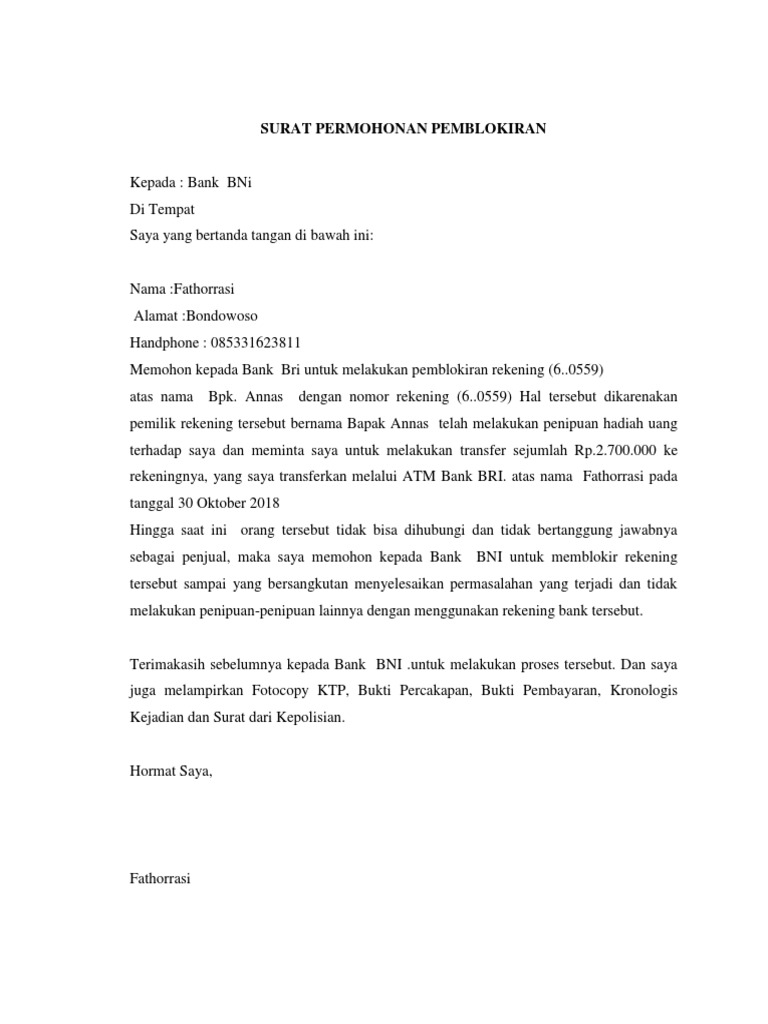 SURAT PERMOHONAN PEMBLOKIRAN

Kepada : Bank BNi
Di Tempat
Saya yang bertanda tangan di bawah ini:

Nama :Fathorrasi
Alamat :Bondowoso
Handphone : 085331623811
Memohon kepada Bank Bri untuk melakukan pemblokiran rekening (6..0559) atas nama Bpk. Annas dengan nomor rekening (6..0559) Hal tersebut dikarenakan pemilik rekening tersebut bernama Bapak Annas telah melakukan penipuan hadiah uang terhadap saya dan meminta saya untuk melakukan transfer sejumlah Rp.2.700.000 ke rekeningnya, yang saya transferkan melalui ATM Bank BRI. atas nama Fathorrasi pada tanggal 30 Oktober 2018
Hingga saat ini orang tersebut tidak bisa dihubungi dan tidak bertanggung jawabnya sebagai penjual, maka saya memohon kepada Bank BNI untuk memblokir rekening tersebut sampai yang bersangkutan menyelesaikan permasalahan yang terjadi dan tidak melakukan penipuan-penipuan lainnya dengan menggunakan rekening bank tersebut.

Terimakasih sebelumnya kepada Bank BNI .untuk melakukan proses tersebut. Dan saya juga melampirkan Fotocopy KTP, Bukti Percakapan, Bukti Pembayaran, Kronologis Kejadian dan Surat dari Kepolisian.

Hormat Saya,

Fathorrasi